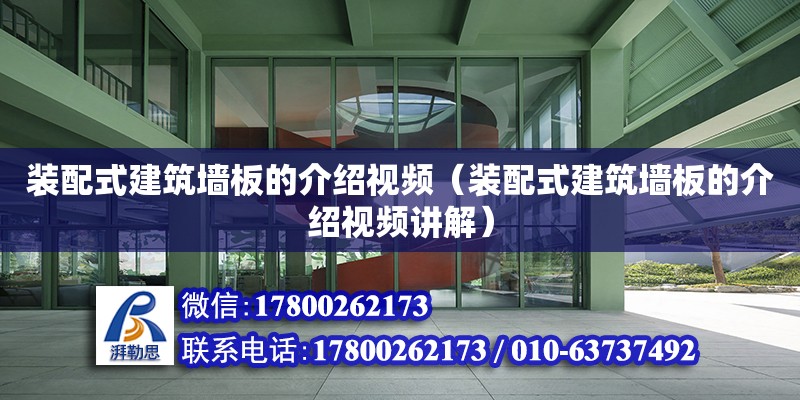 装配式建筑墙板的介绍视频（装配式建筑墙板的介绍视频讲解）

湃勒思

微信:17800262173

联系电话:17800262173 / 010-63737492